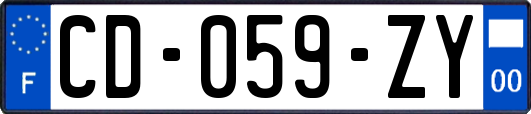 F
CD-059-ZY
00